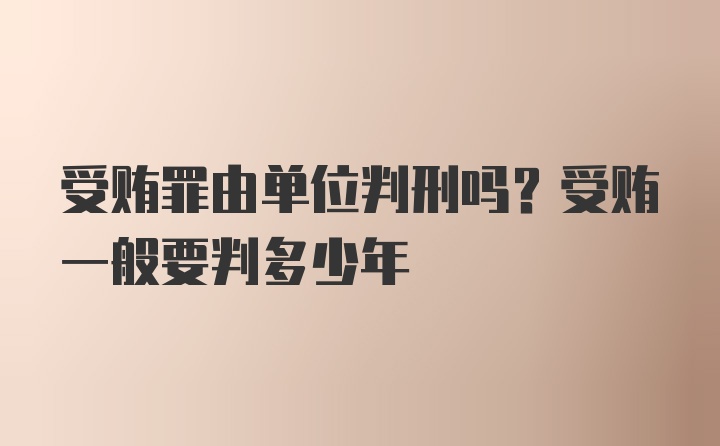 受贿罪由单位判刑吗？受贿一般要判多少年